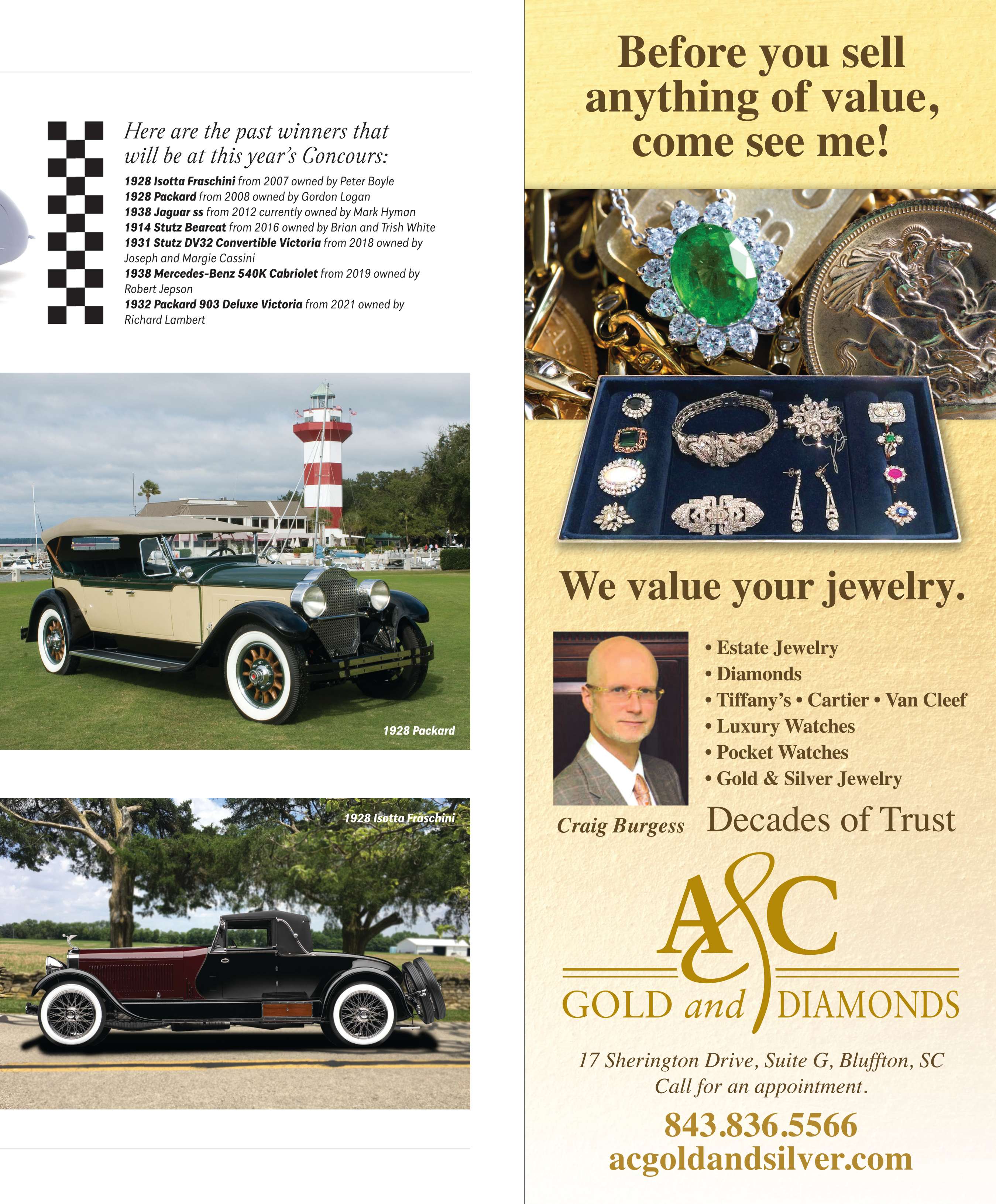 Here are the past winners that will be at this year's Concours:

1928 Isotta Fraschini from 2007 owned by Peter Boyle
1928 Packard from 2008 owned by Gordon Logan
1938 Jaguar ss from 2012 currently owned by Mark Hyman
1914 Stutz Bearcat from 2016 owned by Brian and Trish White
1931 Stutz DV32 Convertible Victoria from 2018 owned by Joseph and Margie Cassini
1938 Mercedes-Benz 540K Cabriolet from 2019 owned by Robert Jepson
1932 Packard 903 Deluxe Victoria from 2021 owned by Richard Lambert

1928 Packard

1928 Isotta Fraschini

Before you sell anything of value, come see me!

We value your jewelry.

• Estate Jewelry
• Diamonds
• Tiffany's • Cartier • Van Cleef
• Luxury Watches
• Pocket Watches
• Gold & Silver Jewelry

Craig Burgess

Decades of Trust

A&C
GOLD and DIAMONDS

17 Sherington Drive, Suite G, Bluffton, SC
Call for an appointment.

843.836.5566
acgoldandsilver.com